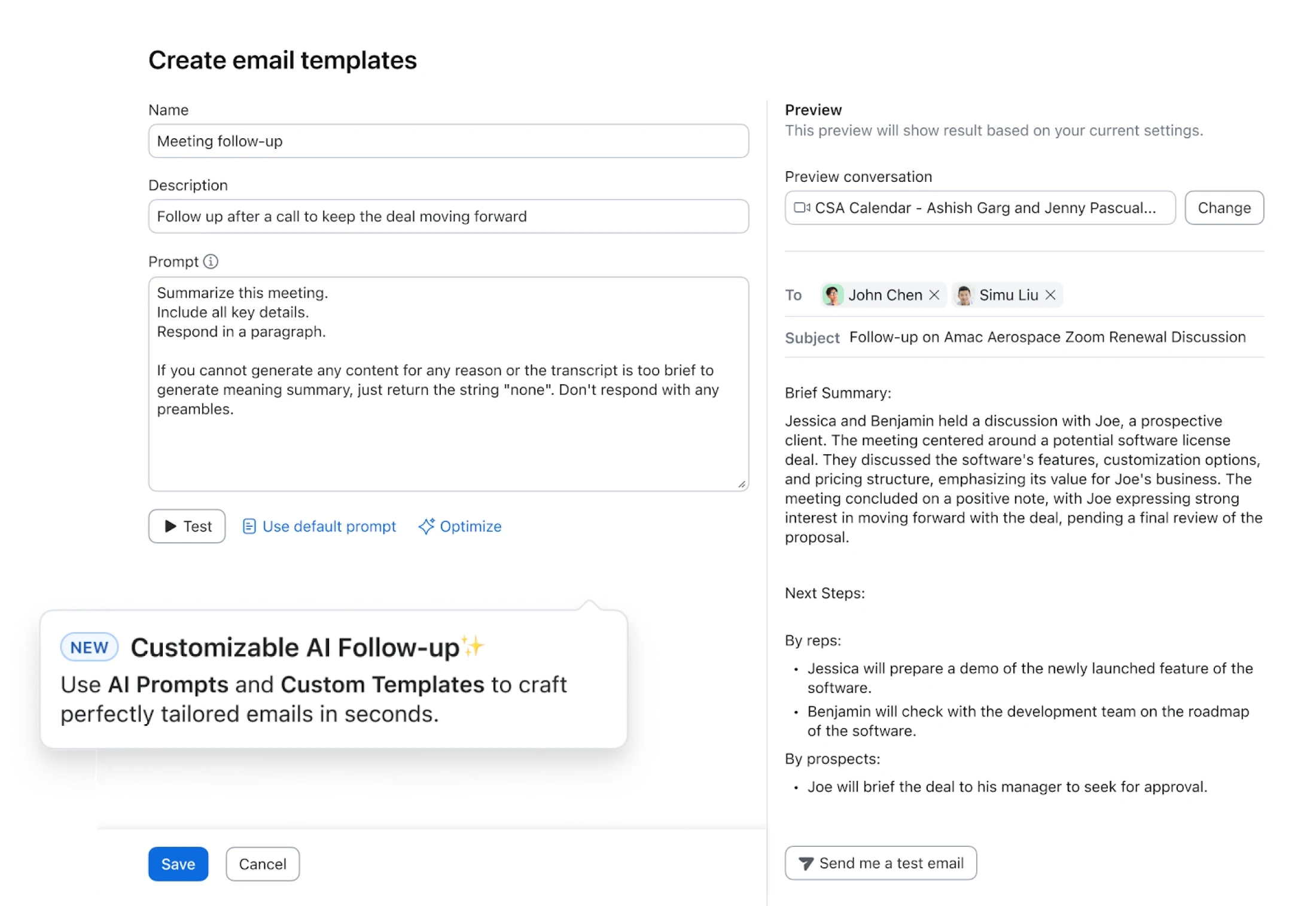 Create email templates

Name

Meeting follow-up

Description

Follow up after a call to keep the deal moving forward

Prompt

Summarize this meeting.
Include all key details.
Respond in a paragraph.

If you cannot generate any content for any reason or the transcript is too brief to generate meaning summary, just return the string "none". Don't respond with any preambles.

Test Use default prompt Optimize

NEW Customizable AI Follow-up

Use AI Prompts and Custom Templates to craft perfectly tailored emails in seconds.

Save Cancel

Preview

This preview will show result based on your current settings.

Preview conversation

CSA Calendar - Ashish Garg and Jenny Pascual... Change

To John Chen Simu Liu

Subject Follow-up on Amac Aerospace Zoom Renewal Discussion

Brief Summary:

Jessica and Benjamin held a discussion with Joe, a prospective client. The meeting centered around a potential software license deal. They discussed the software's features, customization options, and pricing structure, emphasizing its value for Joe's business. The meeting concluded on a positive note, with Joe expressing strong interest in moving forward with the deal, pending a final review of the proposal.

Next Steps:

By reps:

• Jessica will prepare a demo of the newly launched feature of the software.
• Benjamin will check with the development team on the roadmap of the software.

By prospects:

• Joe will brief the deal to his manager to seek for approval.

Send me a test email